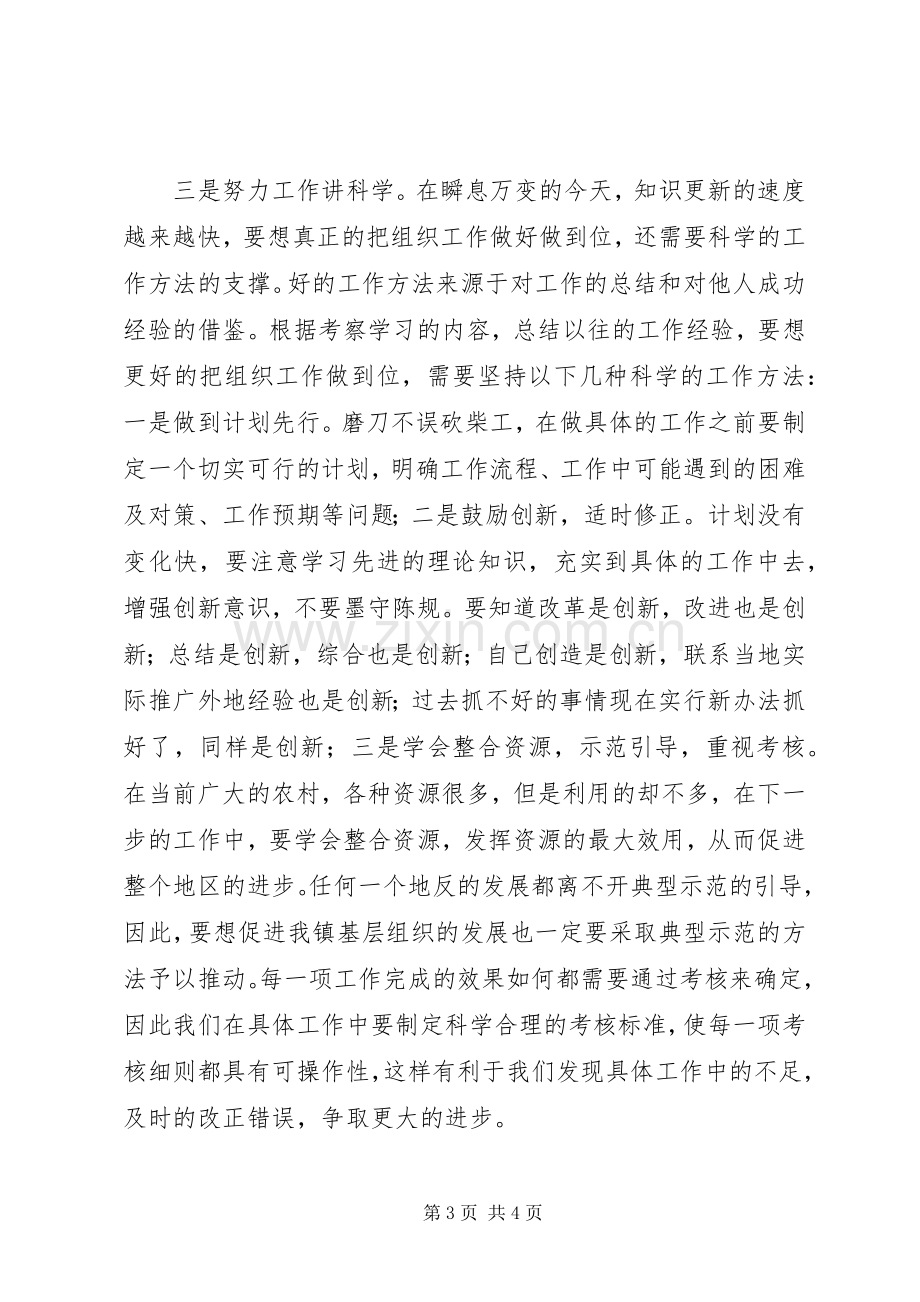 三是努力工作讲科学。在瞬息万变的今天，知识更新的速度越来越快，要想真正的把组织工作做好做到位，还需要科学的工作方法的支撑。好的工作方法来源于对工作的总结和对他人成功经验的借鉴。根据考察学习的内容，总结以往的工作经验，要想更好的把组织工作做到位，需要坚持以下几种科学的工作方法：一是做到计划先行。磨刀不误砍柴工，在做具体的工作之前要制定一个切实可行的计划，明确工作流程、工作中可能遇到的困难及对策、工作预期等问题；二是鼓励创新，适时修正。计划没有变化快，要注意学习先进的理论知识，充实到具体的工作中去，增强创新意识，不要墨守陈规。要知道改革是创新，改进也是创新；总结是创新，综合也是创新；自己创造是创新，联系当地实际推广外地经验也是创新；过去抓不好的事情现在实行新办法抓好了，同样是创新；三是学会整合资源，示范引导，重视考核。在当前广大的农村，各种资源很多，但是利用的却不多，在下一步的工作中，要学会整合资源，发挥资源的最大效用，从而促进整个地区的进步。任何一个地反的发展都离不开典型示范的引导，因此，要想促进我镇基层组织的发展也一定要采取典型示范的方法予以推动。每一项工作完成的效果如何都需要通过考核来确定，因此我们在具体工作中要制定科学合理的考核标准，使每一项考核细则都具有可操作性，这样有利于我们发现具体工作中的不足，及时的改正错误，争取更大的进步。

第3页 共4页

www.zixin.com.cn